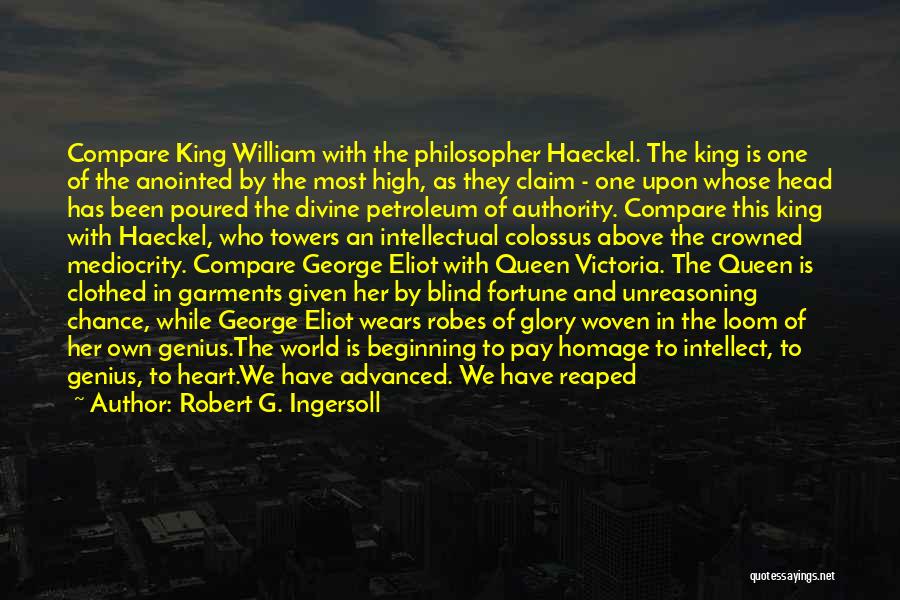 Compare King William with the philosopher Haeckel. The king is one of the anointed by the most high, as they claim - one upon whose head has been poured the divine petroleum of authority. Compare this king with Haeckel, who towers an intellectual colossus above the crowned mediocrity. Compare George Eliot with Queen Victoria. The Queen is clothed in garments given her by blind fortune and unreasoning chance, while George Eliot wears robes of glory woven in the loom of her own genius.The world is beginning to pay homage to intellect, to genius, to heart.We have advanced. We have reaped

~ Author: Robert G. Ingersoll

quotessayings.net